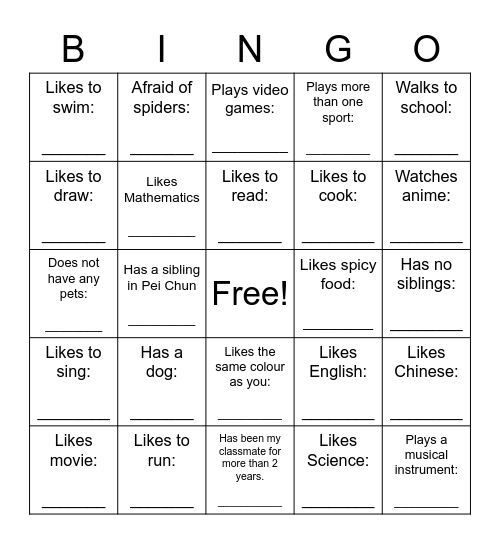 | B | I | N | G | O |
|---|---|---|---|---|
| Likes to swim: ________ | Afraid of spiders: ________ | Plays video games: ________ | Plays more than one sport: ________ | Walks to school: ________ |
| Likes to draw: ________ | Likes Mathematics ________ | Likes to read: ________ | Likes to cook: ________ | Watches anime: ________ |
| Does not have any pets: ________ | Has a sibling in Pei Chun ________ | Free! | Likes spicy food: ________ | Has no siblings: ________ |
| Likes to sing: ________ | Has a dog: ________ | Likes the same colour as you: ________ | Likes English: ________ | Likes Chinese: ________ |
| Likes movie: ________ | Likes to run: ________ | Has been my classmate for more than 2 years. ________ | Likes Science: ________ | Plays a musical instrument: ________ |